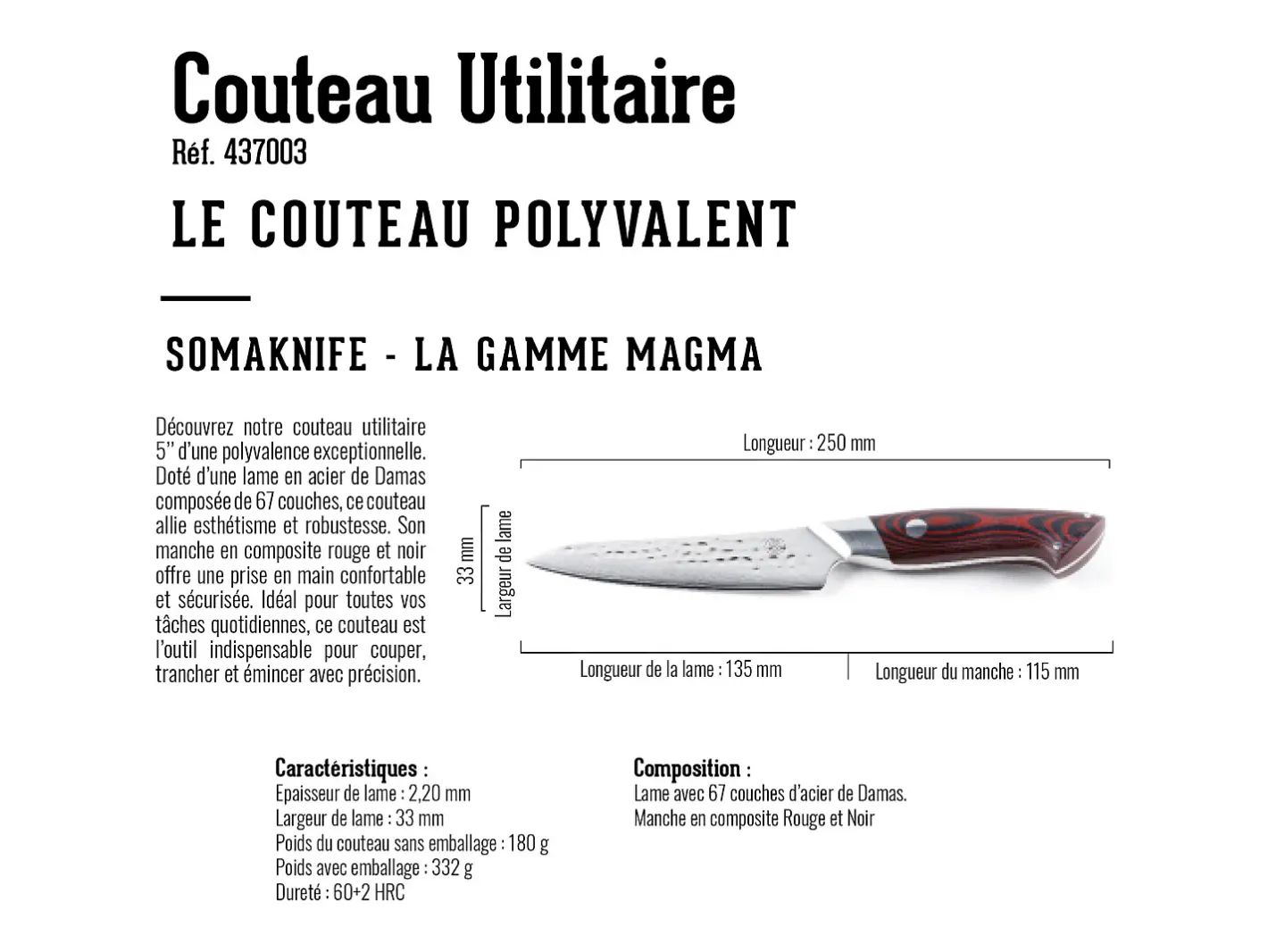 Couteau Utilitaire
Réf. 437003

LE COUTEAU POLYVALENT

SOMAKNIFE - LA GAMME MAGMA

Découvrez notre couteau utilitaire 5'' d'une polyvalence exceptionnelle. Doté d'une lame en acier de Damas composée de 67 couches, ce couteau allie esthétisme et robustesse. Son manche en composite rouge et noir offre une prise en main confortable et sécurisée. Idéal pour toutes vos tâches quotidiennes, ce couteau est l'outil indispensable pour couper, trancher et émincer avec précision.

Longueur : 250 mm

33 mm
Largeur de lame

Longueur de la lame : 135 mm
Longueur du manche : 115 mm

Caractéristiques :
Epaisseur de lame : 2,20 mm
Largeur de lame : 33 mm
Poids du couteau sans emballage : 180 g
Poids avec emballage : 332 g
Dureté : 60+2 HRC

Composition :
Lame avec 67 couches d'acier de Damas.
Manche en composite Rouge et Noir